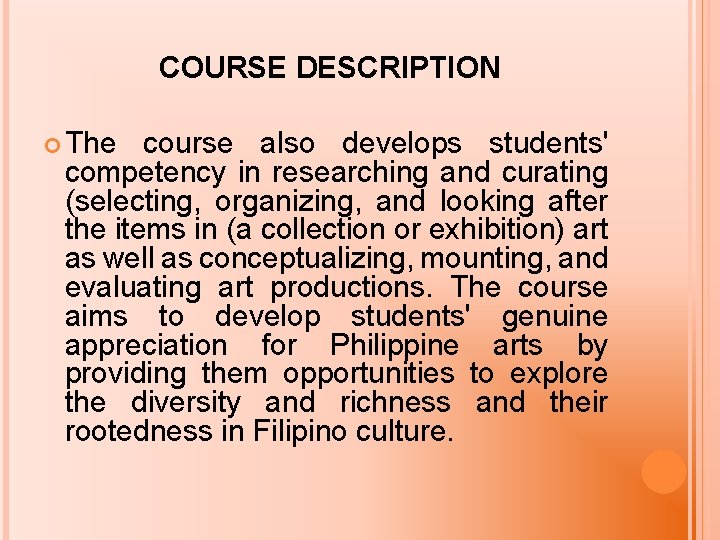 COURSE DESCRIPTION

The course also develops students' competency in researching and curating (selecting, organizing, and looking after the items in (a collection or exhibition) art as well as conceptualizing, mounting, and evaluating art productions. The course aims to develop students' genuine appreciation for Philippine arts by providing them opportunities to explore the diversity and richness and their rootedness in Filipino culture.